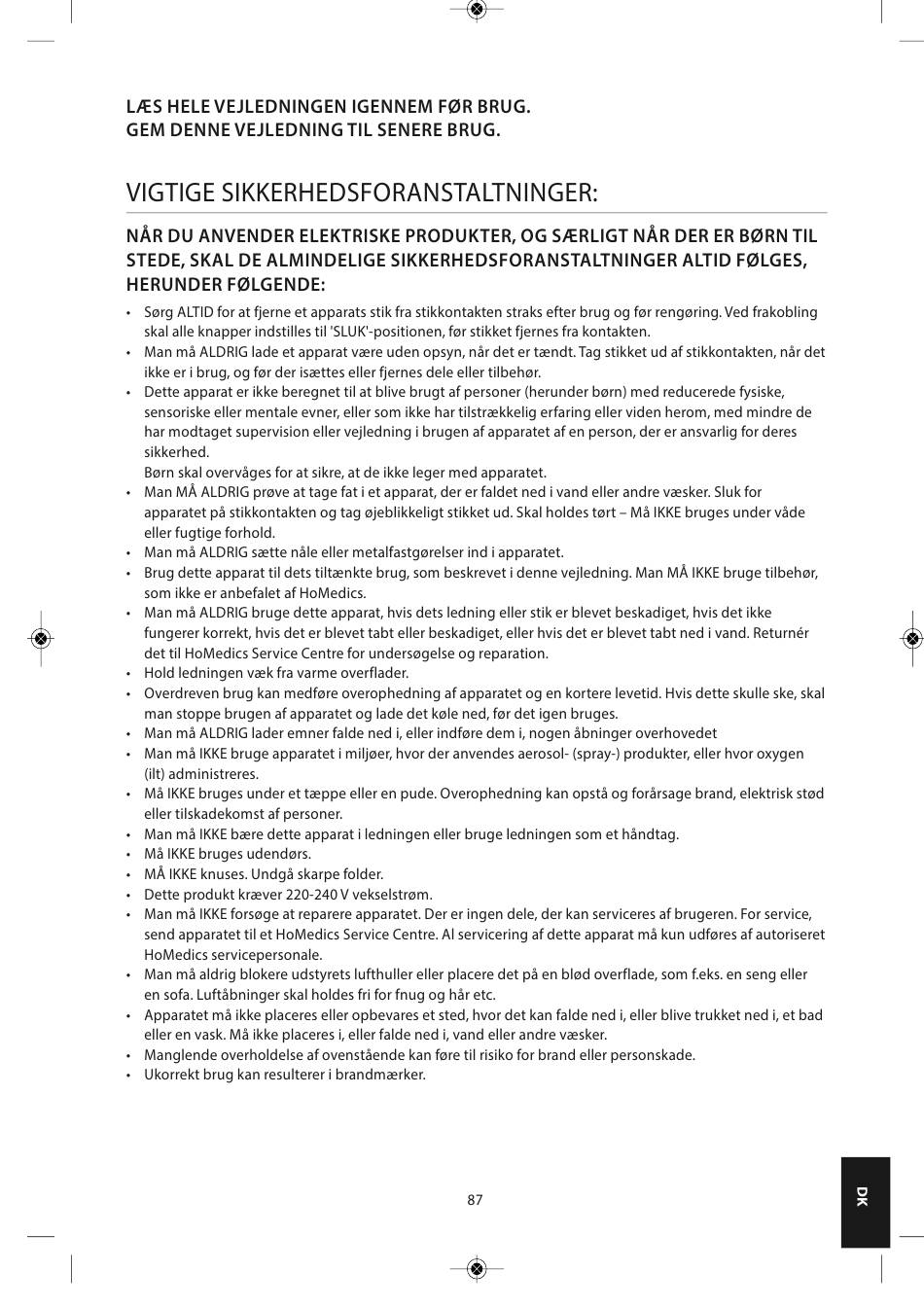 LÆS HELE VEJLEDNINGEN IGENNEM FØR BRUG.
GEM DENNE VEJLEDNING TIL SENERE BRUG.

VIGTIGE SIKKERHEDSFORANSTALTNINGER:

NÅR DU ANVENDER ELEKTRISKE PRODUKTER, OG SÆRLIGT NÅR DER ER BØRN TIL STEDE, SKAL DE ALMINDELIGE SIKKERHEDSFORANSTALTNINGER ALTID FØLGES, HERUNDER FØLGENDE:

• Sørg ALTID for at fjerne et apparats stik fra stikkontakten straks efter brug og før rengøring. Ved frakobling skal alle knapper indstilles til 'SLUK'-positionen, før stikket fjernes fra kontakten.
• Man må ALDRIG lade et apparat være uden opsyn, når det er tændt. Tag stikket ud af stikkontakten, når det ikke er i brug, og før der isættes eller fjernes dele eller tilbehør.
• Dette apparat er ikke beregnet til at blive brugt af personer (herunder børn) med reducerede fysiske, sensoriske eller mentale evner, eller som ikke har tilstrækkelig erfaring eller viden herom, med mindre de har modtaget supervision eller vejledning i brugen af apparatet af en person, der er ansvarlig for deres sikkerhed.
Børn skal overvåges for at sikre, at de ikke leger med apparatet.
• Man MÅ ALDRIG prøve at tage fat i et apparat, der er faldet ned i vand eller andre væsker. Sluk for apparatet på stikkontakten og tag øjeblikkeligt stikket ud. Skal holdes tørt – Må IKKE bruges under våde eller fugtige forhold.
• Man må ALDRIG sætte nåle eller metalfastgørelser ind i apparatet.
• Brug dette apparat til dets tiltænkte brug, som beskrevet i denne vejledning. Man MÅ IKKE bruge tilbehør, som ikke er anbefalet af HoMedics.
• Man må ALDRIG bruge dette apparat, hvis dets ledning eller stik er blevet beskadiget, hvis det ikke fungerer korrekt, hvis det er blevet tabt eller beskadiget, eller hvis det er blevet tabt ned i vand. Returnér det til HoMedics Service Centre for undersøgelse og reparation.
• Hold ledningen væk fra varme overflader.
• Overdreven brug kan medføre overophedning af apparatet og en kortere levetid. Hvis dette skulle ske, skal man stoppe brugen af apparatet og lade det køle ned, før det igen bruges.
• Man må ALDRIG lader emner falde ned i, eller indføre dem i, nogen åbninger overhovedet
• Man må IKKE bruge apparatet i miljøer, hvor der anvendes aerosol- (spray-) produkter, eller hvor oxygen (ilt) administreres.
• Må IKKE bruges under et tæppe eller en pude. Overophedning kan opstå og forårsage brand, elektrisk stød eller tilskadekomst af personer.
• Man må IKKE bære dette apparat i ledningen eller bruge ledningen som et håndtag.
• Må IKKE bruges udendørs.
• MÅ IKKE knuses. Undgå skarpe folder.
• Dette produkt kræver 220-240 V vekselstrøm.
• Man må IKKE forsøge at reparere apparatet. Der er ingen dele, der kan serviceres af brugeren. For service, send apparatet til et HoMedics Service Centre. Al servicering af dette apparat må kun udføres af autoriseret HoMedics servicepersonale.
• Man må aldrig blokere udstyrets lufthuller eller placere det på en blød overflade, som f.eks. en seng eller en sofa. Luftåbninger skal holdes fri for fnug og hår etc.
• Apparatet må ikke placeres eller opbevares et sted, hvor det kan falde ned i, eller blive trukket ned i, et bad eller en vask. Må ikke placeres i, eller falde ned i, vand eller andre væsker.
• Manglende overholdelse af ovenstående kan føre til risiko for brand eller personskade.
• Ukorrekt brug kan resulterer i brandmærker.

87

DK